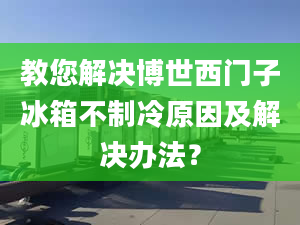 教您解决博世西门子冰箱不制冷原因及解决办法？